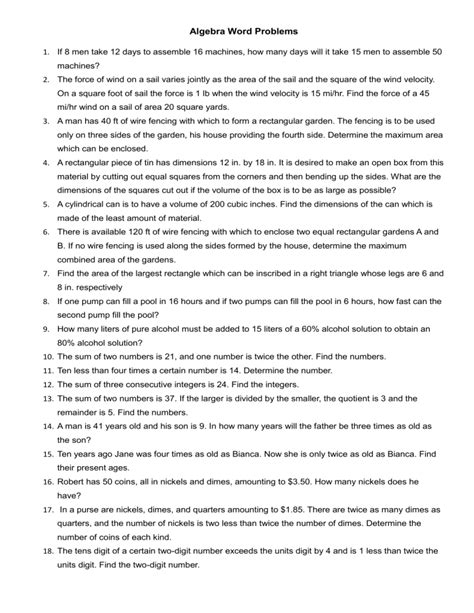 Algebra Word Problems

1. If 8 men take 12 days to assemble 16 machines, how many days will it take 15 men to assemble 50 machines?

2. The force of wind on a sail varies jointly as the area of the sail and the square of the wind velocity. On a square foot of sail the force is 1 lb when the wind velocity is 15 mi/hr. Find the force of a 45 mi/hr wind on a sail of area 20 square yards.

3. A man has 40 ft of wire fencing with which to form a rectangular garden. The fencing is to be used only on three sides of the garden, his house providing the fourth side. Determine the maximum area which can be enclosed.

4. A rectangular piece of tin has dimensions 12 in. by 18 in. It is desired to make an open box from this material by cutting out equal squares from the corners and then bending up the sides. What are the dimensions of the squares cut out if the volume of the box is to be as large as possible?

5. A cylindrical can is to have a volume of 200 cubic inches. Find the dimensions of the can which is made of the least amount of material.

6. There is available 120 ft of wire fencing with which to enclose two equal rectangular gardens A and B. If no wire fencing is used along the sides formed by the house, determine the maximum combined area of the gardens.

7. Find the area of the largest rectangle which can be inscribed in a right triangle whose legs are 6 and 8 in. respectively

8. If one pump can fill a pool in 16 hours and if two pumps can fill the pool in 6 hours, how fast can the second pump fill the pool?

9. How many liters of pure alcohol must be added to 15 liters of a 60% alcohol solution to obtain an 80% alcohol solution?

10. The sum of two numbers is 21, and one number is twice the other. Find the numbers.

11. Ten less than four times a certain number is 14. Determine the number.

12. The sum of three consecutive integers is 24. Find the integers.

13. The sum of two numbers is 37. If the larger is divided by the smaller, the quotient is 3 and the remainder is 5. Find the numbers.

14. A man is 41 years old and his son is 9. In how many years will the father be three times as old as the son?

15. Ten years ago Jane was four times as old as Bianca. Now she is only twice as old as Bianca. Find their present ages.

16. Robert has 50 coins, all in nickels and dimes, amounting to $3.50. How many nickels does he have?

17. In a purse are nickels, dimes, and quarters amounting to $1.85. There are twice as many dimes as quarters, and the number of nickels is two less than twice the number of dimes. Determine the number of coins of each kind.

18. The tens digit of a certain two-digit number exceeds the units digit by 4 and is 1 less than twice the units digit. Find the two-digit number.